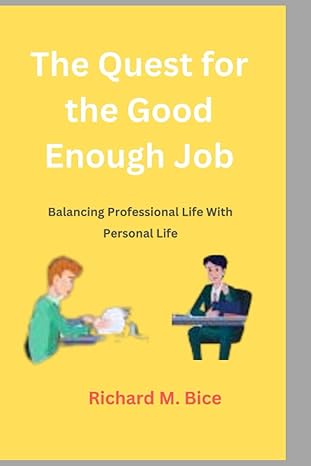 The Quest for the Good Enough Job

Balancing Professional Life With Personal Life

Richard M. Bice